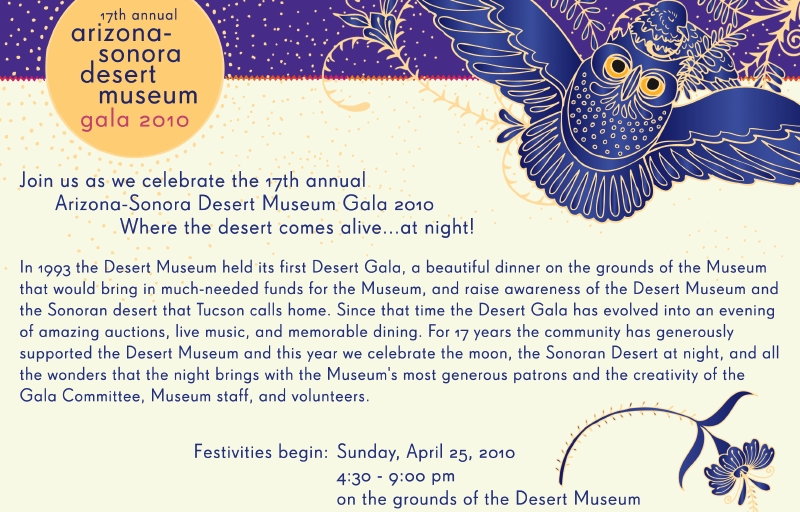 17th annual
arizona-sonora desert museum
gala 2010

Join us as we celebrate the 17th annual
Arizona-Sonora Desert Museum Gala 2010
Where the desert comes alive...at night!

In 1993 the Desert Museum held its first Desert Gala, a beautiful dinner on the grounds of the Museum that would bring in much-needed funds for the Museum, and raise awareness of the Desert Museum and the Sonoran desert that Tucson calls home. Since that time the Desert Gala has evolved into an evening of amazing auctions, live music, and memorable dining. For 17 years the community has generously supported the Desert Museum and this year we celebrate the moon, the Sonoran Desert at night, and all the wonders that the night brings with the Museum's most generous patrons and the creativity of the Gala Committee, Museum staff, and volunteers.

Festivities begin: Sunday, April 25, 2010
4:30 - 9:00 pm
on the grounds of the Desert Museum